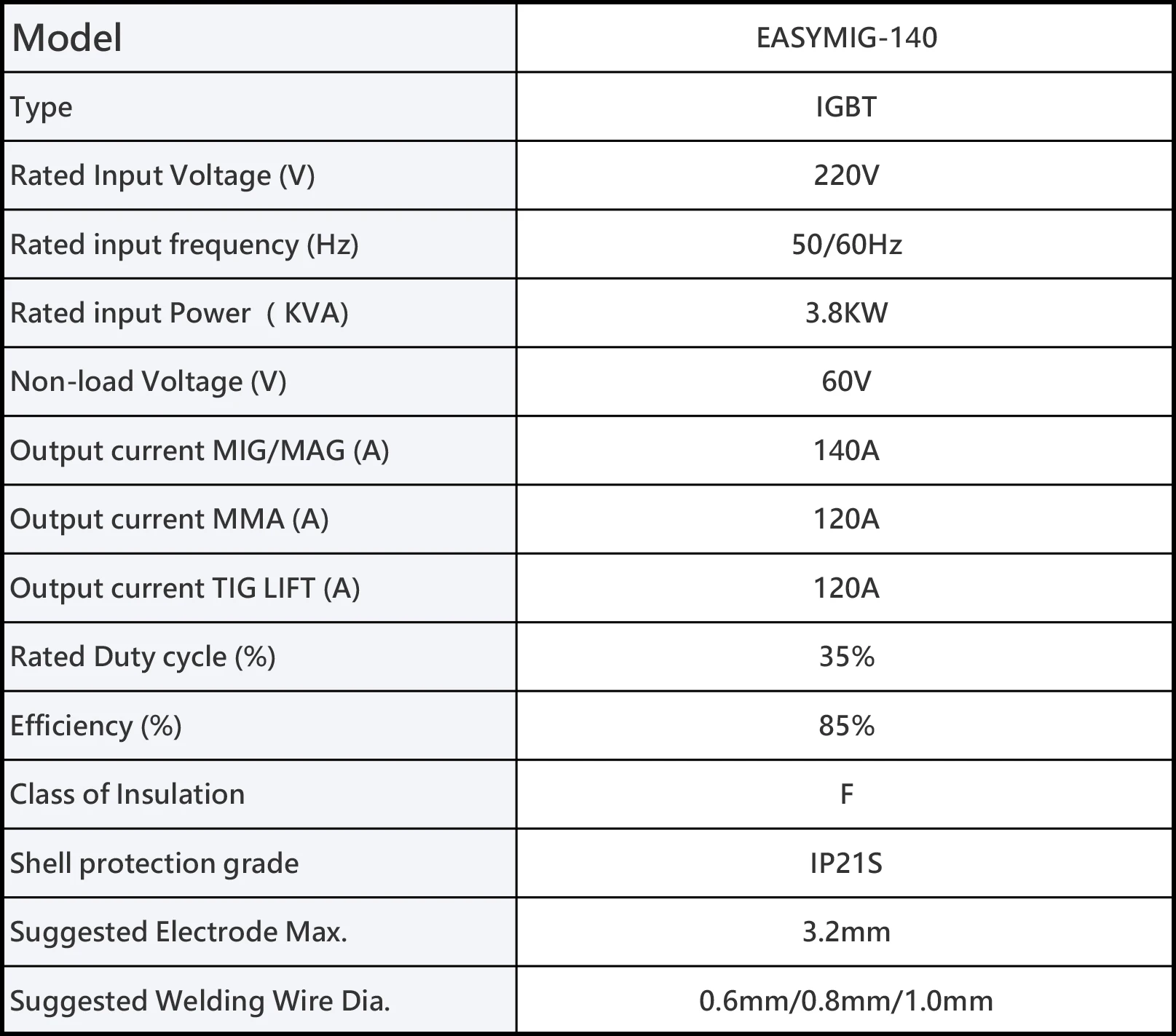 | Model | EASYMIG-140 |
|---|---|
| Type | IGBT |
| Rated Input Voltage (V) | 220V |
| Rated input frequency (Hz) | 50/60Hz |
| Rated input Power （KVA) | 3.8KW |
| Non-load Voltage (V) | 60V |
| Output current MIG/MAG (A) | 140A |
| Output current MMA (A) | 120A |
| Output current TIG LIFT (A) | 120A |
| Rated Duty cycle (%) | 35% |
| Efficiency (%) | 85% |
| Class of Insulation | F |
| Shell protection grade | IP21S |
| Suggested Electrode Max. | 3.2mm |
| Suggested Welding Wire Dia. | 0.6mm/0.8mm/1.0mm |